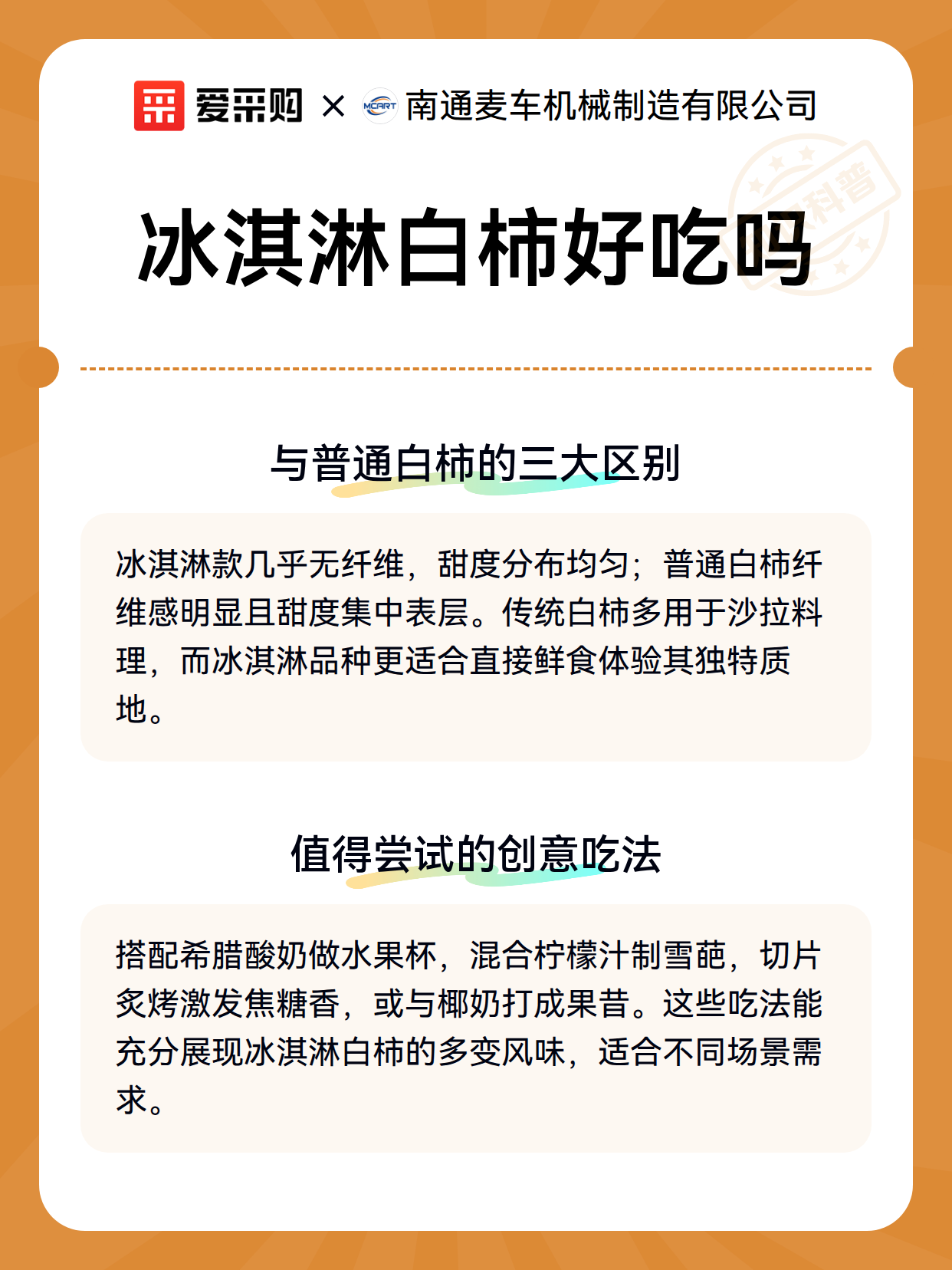 爱采购 × 南通麦车机械制造有限公司

冰淇淋白柿好吃吗

与普通白柿的三大区别

冰淇淋款几乎无纤维，甜度分布均匀；普通白柿纤维感明显且甜度集中表层。传统白柿多用于沙拉料理，而冰淇淋品种更适合直接鲜食体验其独特质地。

值得尝试的创意吃法

搭配希腊酸奶做水果杯，混合柠檬汁制雪葩，切片炙烤激发焦糖香，或与椰奶打成果昔。这些吃法能充分展现冰淇淋白柿的多变风味，适合不同场景需求。

科普